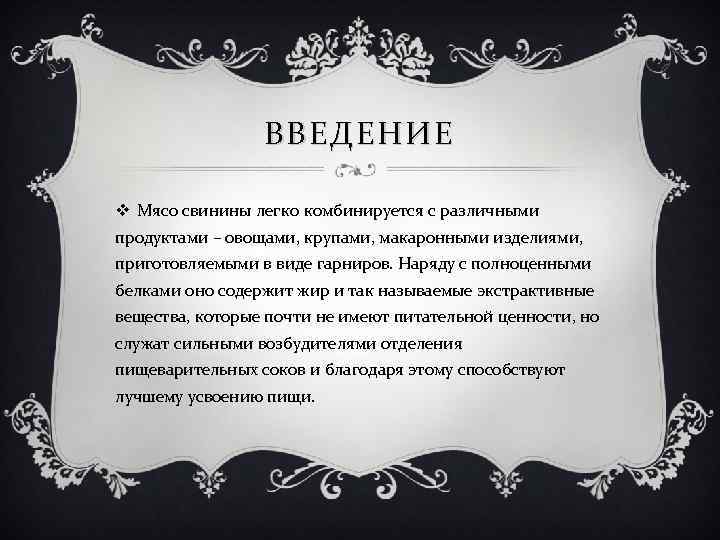 ВВЕДЕНИЕ

❖ Мясо свинины легко комбинируется с различными продуктами – овощами, крупами, макаронными изделиями, приготовляемыми в виде гарниров. Наряду с полноценными белками оно содержит жир и так называемые экстрактивные вещества, которые почти не имеют питательной ценности, но служат сильными возбудителями отделения пищеварительных соков и благодаря этому способствуют лучшему усвоению пищи.